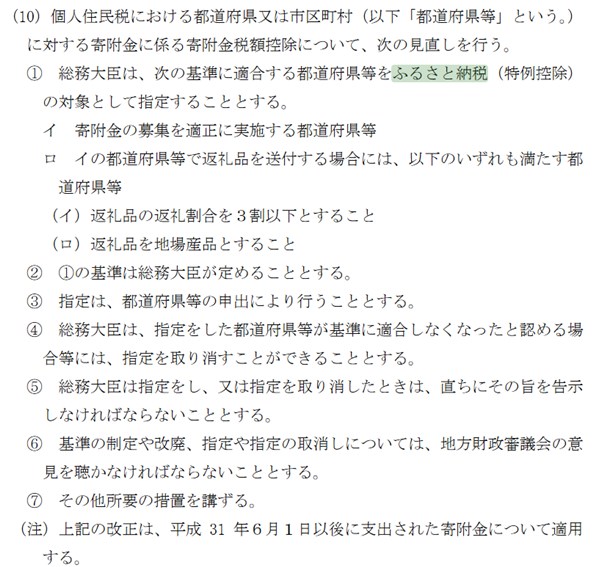 (10) 個人住民税における都道府県又は市区町村（以下「都道府県等」という。）に対する寄附金に係る寄附金税額控除について、次の見直しを行う。

① 総務大臣は、次の基準に適合する都道府県等をふるさと納税（特例控除）の対象として指定することとする。

イ 寄附金の募集を適正に実施する都道府県等

ロ イの都道府県等で返礼品を送付する場合には、以下のいずれも満たす都道府県等

（イ）返礼品の返礼割合を３割以下とすること

（ロ）返礼品を地場産品とすること

② ①の基準は総務大臣が定めることとする。

③ 指定は、都道府県等の申出により行うこととする。

④ 総務大臣は、指定をした都道府県等が基準に適合しなくなったと認める場合等には、指定を取り消すことができることとする。

⑤ 総務大臣は指定をし、又は指定を取り消したときは、直ちにその旨を告示しなければならないこととする。

⑥ 基準の制定や改廃、指定や指定の取消しについては、地方財政審議会の意見を聴かなければならないこととする。

⑦ その他所要の措置を講ずる。

（注）上記の改正は、平成 31 年６月１日以後に支出された寄附金について適用する。